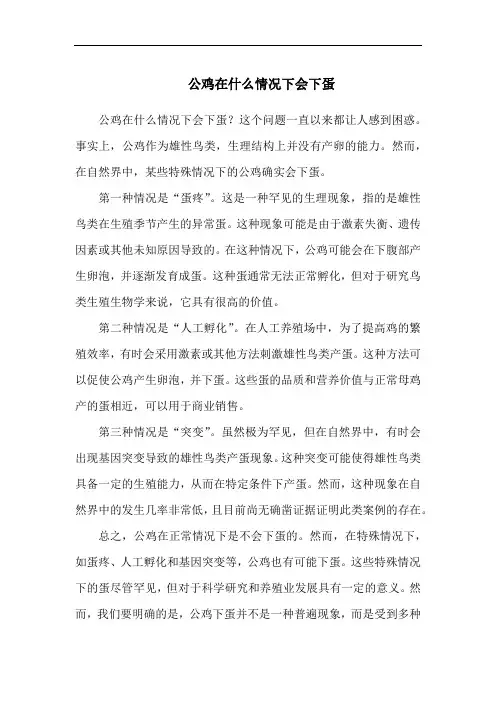 公鸡在什么情况下会下蛋

公鸡在什么情况下会下蛋？这个问题一直以来都让人感到困惑。事实上，公鸡作为雄性鸟类，生理结构上并没有产卵的能力。然而，在自然界中，某些特殊情况下的公鸡确实会下蛋。

第一种情况是“蛋疼”。这是一种罕见的生理现象，指的是雄性鸟类在生殖季节产生的异常蛋。这种现象可能是由于激素失衡、遗传因素或其他未知原因导致的。在这种情况下，公鸡可能会在下腹部产生卵泡，并逐渐发育成蛋。这种蛋通常无法正常孵化，但对于研究鸟类生殖生物学来说，它具有很高的价值。

第二种情况是“人工孵化”。在人工养殖场中，为了提高鸡的繁殖效率，有时会采用激素或其他方法刺激雄性鸟类产蛋。这种方法可以促使公鸡产生卵泡，并下蛋。这些蛋的品质和营养价值与正常母鸡产的蛋相近，可以用于商业销售。

第三种情况是“突变”。虽然极为罕见，但在自然界中，有时会出现基因突变导致的雄性鸟类产蛋现象。这种突变可能使得雄性鸟类具备一定的生殖能力，从而在特定条件下产蛋。然而，这种现象在自然界中的发生几率非常低，且目前尚无确凿证据证明此类案例的存在。

总之，公鸡在正常情况下是不会下蛋的。然而，在特殊情况下，如蛋疼、人工孵化和基因突变等，公鸡也有可能下蛋。这些特殊情况下的蛋尽管罕见，但对于科学研究和养殖业发展具有一定的意义。然而，我们要明确的是，公鸡下蛋并不是一种普遍现象，而是受到多种